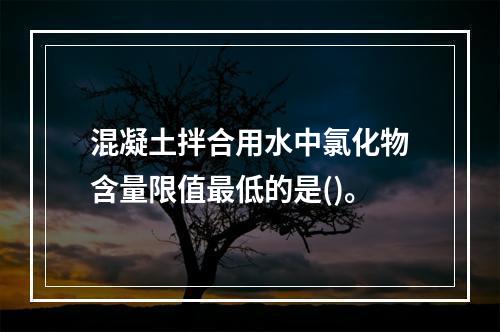 混凝土拌合用水中氯化物含量限值最低的是()。